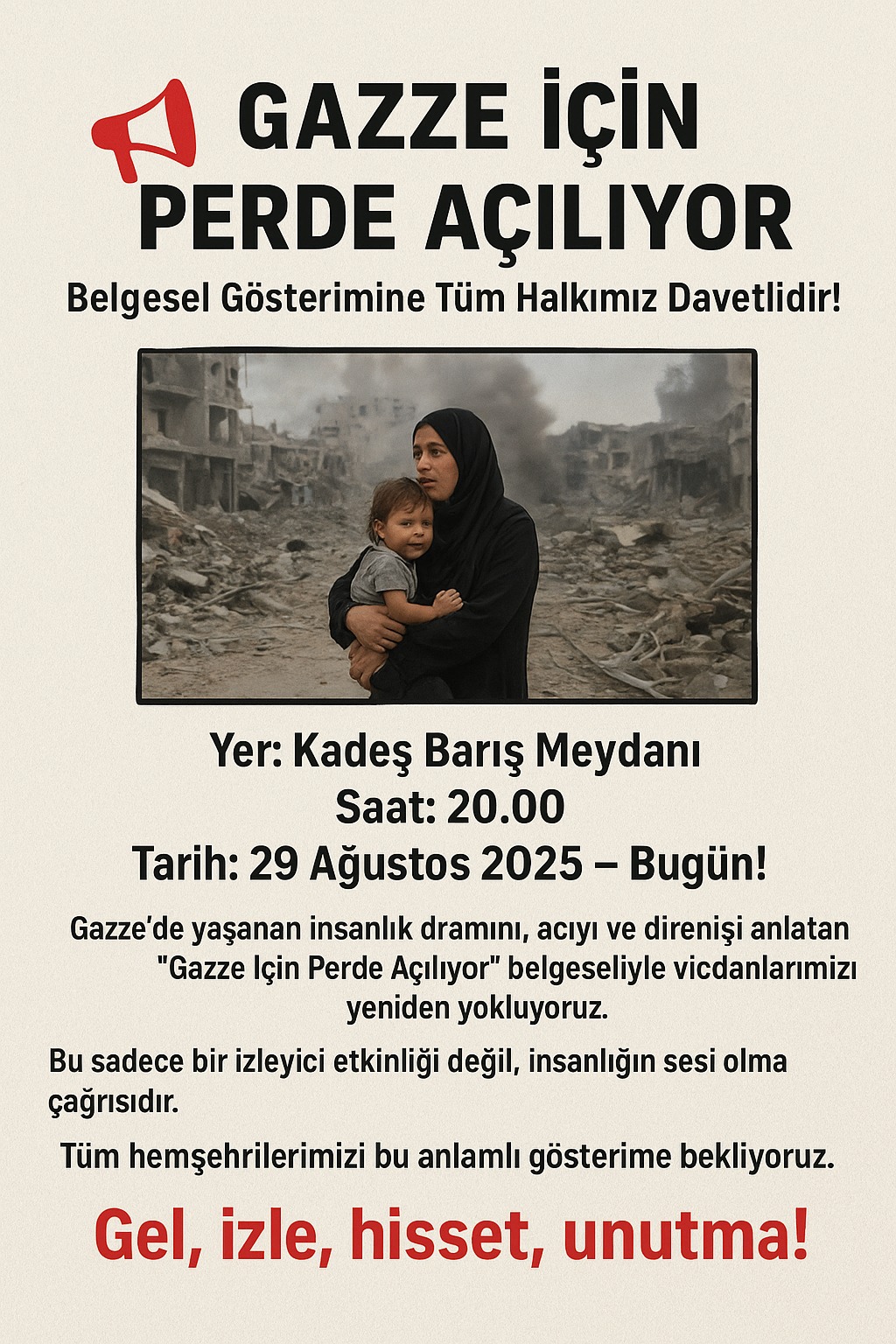 GAZZE İÇİN PERDE AÇILIYOR

Belgesel Gösterimine Tüm Halkımız Davetlidir!

Yer: Kadeş Barış Meydanı
Saat: 20.00
Tarih: 29 Ağustos 2025 – Bugün!

Gazze'de yaşanan insanlık dramını, acıyı ve direnişi anlatan "Gazze Için Perde Açılıyor" belgeseliyle vicdanlarımızı yeniden yokluyoruz.

Bu sadece bir izleyici etkinliği değil, insanlığın sesi olma çağrısıdır.

Tüm hemşehrilerimizi bu anlamlı gösterime bekliyoruz.

Gel, izle, hisset, unutma!